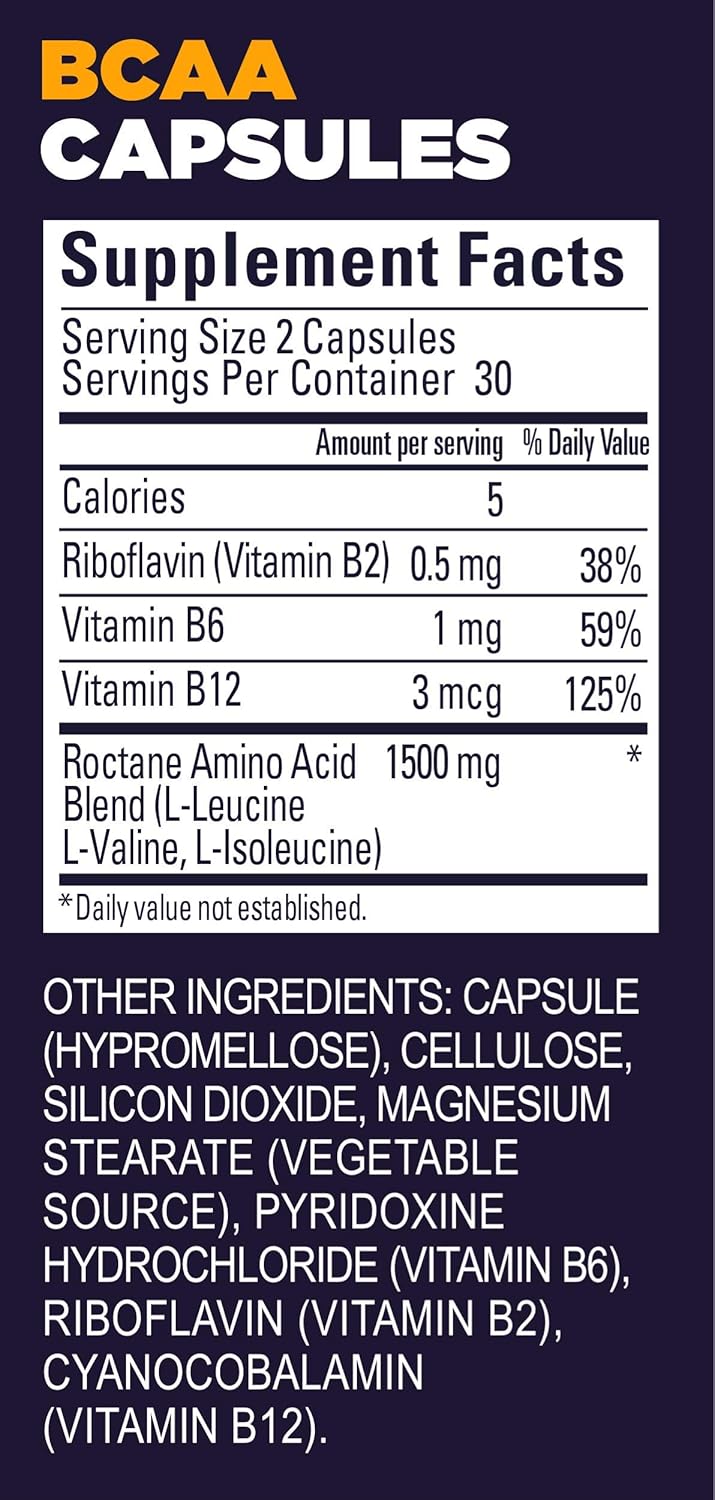 BCAA
CAPSULES

Supplement Facts

Serving Size 2 Capsules
Servings Per Container 30

| | Amount per serving | % Daily Value |
|---|---|---|
| Calories | 5 | |
| Riboflavin (Vitamin B2) | 0.5 mg | 38% |
| Vitamin B6 | 1 mg | 59% |
| Vitamin B12 | 3 mcg | 125% |
| Roctane Amino Acid Blend (L-Leucine L-Valine, L-Isoleucine) | 1500 mg | * |

*Daily value not established.

OTHER INGREDIENTS: CAPSULE (HYPROMELLOSE), CELLULOSE, SILICON DIOXIDE, MAGNESIUM STEARATE (VEGETABLE SOURCE), PYRIDOXINE HYDROCHLORIDE (VITAMIN B6), RIBOFLAVIN (VITAMIN B2), CYANOCOBALAMIN (VITAMIN B12).